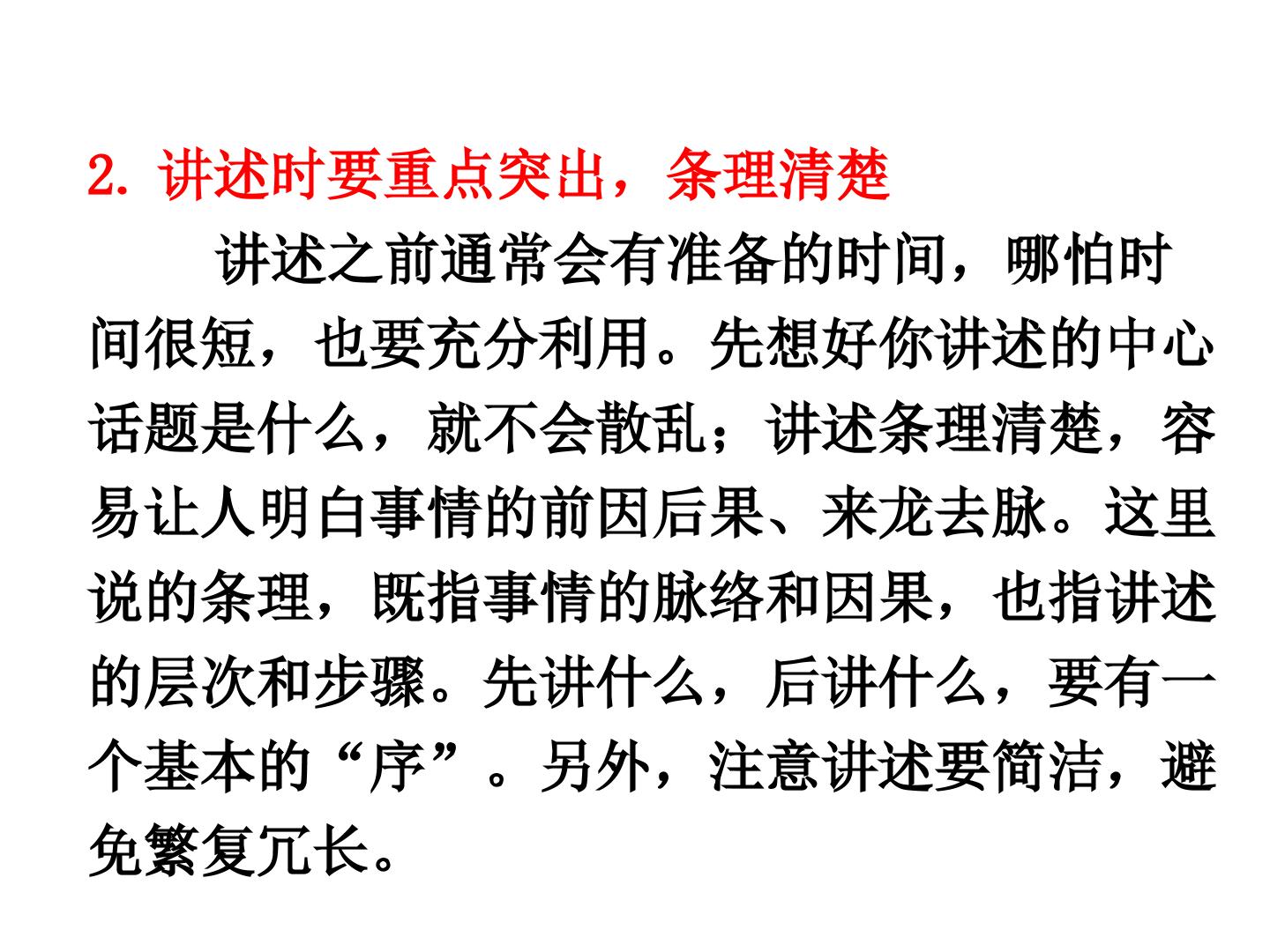 2.讲述时要重点突出，条理清楚

讲述之前通常会有准备的时间，哪怕时间很短，也要充分利用。先想好你讲述的中心话题是什么，就不会散乱；讲述条理清楚，容易让人明白事情的前因后果、来龙去脉。这里说的条理，既指事情的脉络和因果，也指讲述的层次和步骤。先讲什么，后讲什么，要有一个基本的“序”。另外，注意讲述要简洁，避免繁复冗长。